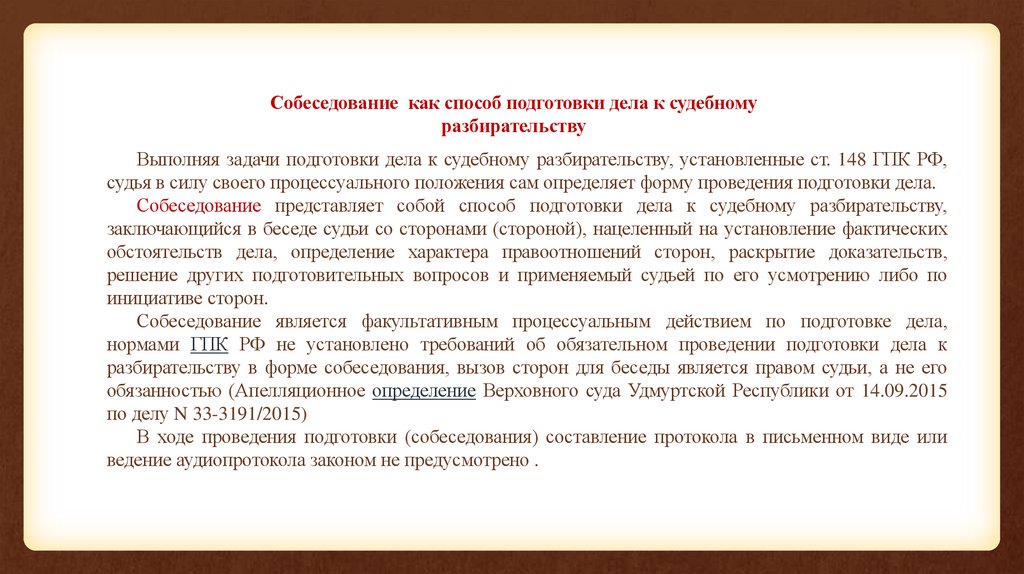 Собеседование как способ подготовки дела к судебному разбирательству

Выполняя задачи подготовки дела к судебному разбирательству, установленные ст. 148 ГПК РФ, судья в силу своего процессуального положения сам определяет форму проведения подготовки дела.

Собеседование представляет собой способ подготовки дела к судебному разбирательству, заключающийся в беседе судьи со сторонами (стороной), нацеленный на установление фактических обстоятельств дела, определение характера правоотношений сторон, раскрытие доказательств, решение других подготовительных вопросов и применяемый судьей по его усмотрению либо по инициативе сторон.

Собеседование является факультативным процессуальным действием по подготовке дела, нормами ГПК РФ не установлено требований об обязательном проведении подготовки дела к разбирательству в форме собеседования, вызов сторон для беседы является правом судьи, а не его обязанностью (Апелляционное определение Верховного суда Удмуртской Республики от 14.09.2015 по делу N 33-3191/2015)

В ходе проведения подготовки (собеседования) составление протокола в письменном виде или ведение аудиопротокола законом не предусмотрено .